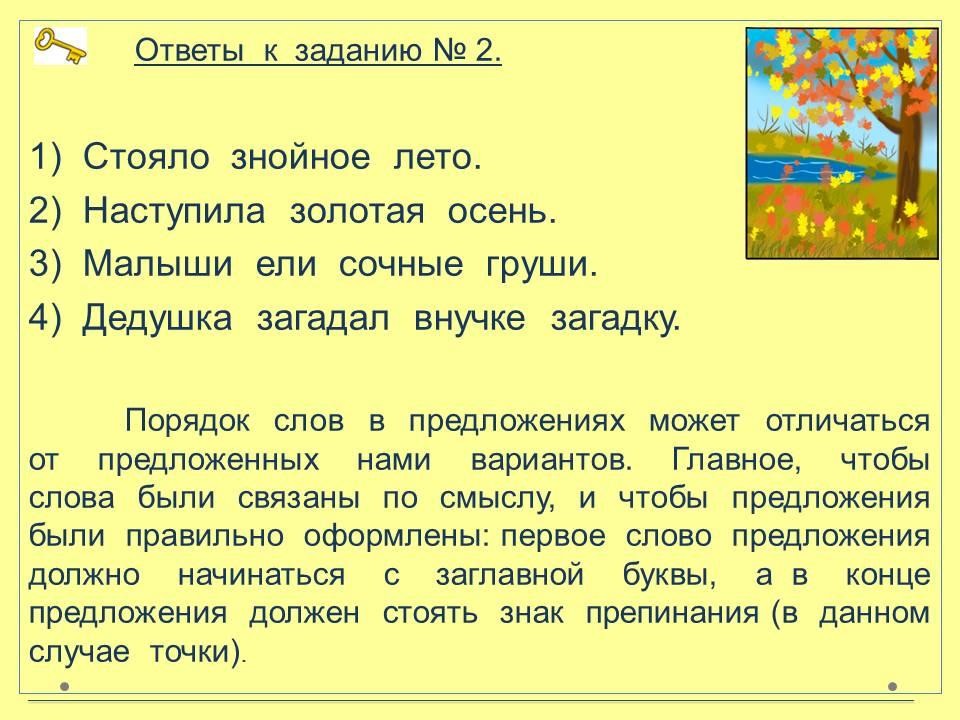 Ответы к заданию № 2.

1) Стояло знойное лето.
2) Наступила золотая осень.
3) Малыши ели сочные груши.
4) Дедушка загадал внучке загадку.

Порядок слов в предложениях может отличаться от предложенных нами вариантов. Главное, чтобы слова были связаны по смыслу, и чтобы предложения были правильно оформлены: первое слово предложения должно начинаться с заглавной буквы, а в конце предложения должен стоять знак препинания (в данном случае точки).